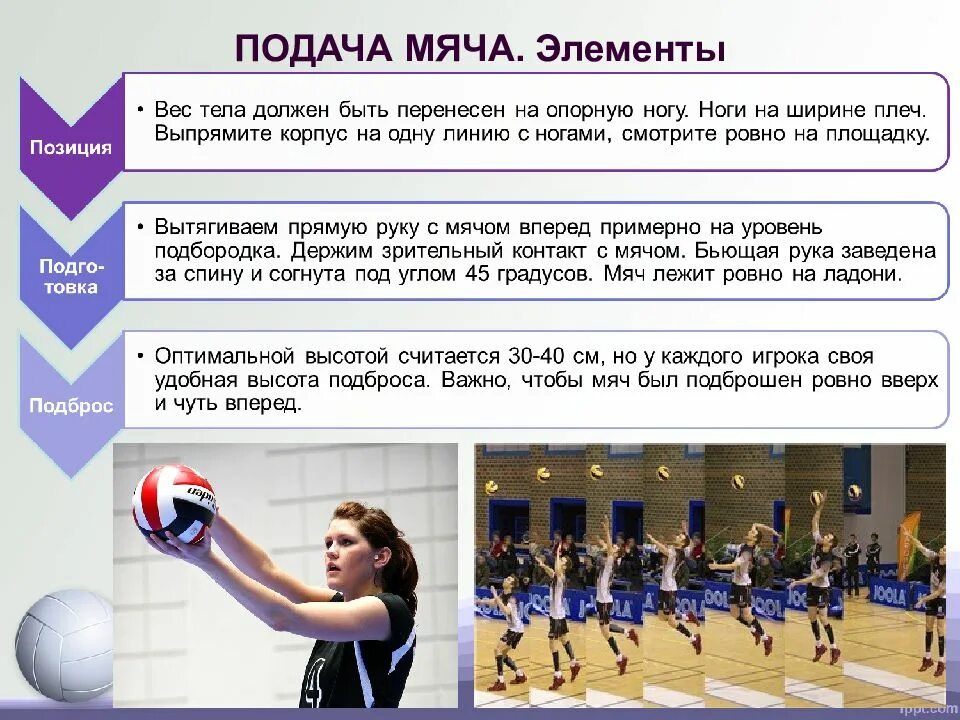 ПОДАЧА МЯЧА. Элементы

Позиция

• Вес тела должен быть перенесен на опорную ногу. Ноги на ширине плеч. Выпрямите корпус на одну линию с ногами, смотрите ровно на площадку.

Подготовка

• Вытягиваем прямую руку с мячом вперед примерно на уровень подбородка. Держим зрительный контакт с мячом. Бьющая рука заведена за спину и согнута под углом 45 градусов. Мяч лежит ровно на ладони.

Подброс

• Оптимальной высотой считается 30-40 см, но у каждого игрока своя удобная высота подброса. Важно, чтобы мяч был подброшен ровно вверх и чуть вперед.

JOOLA JOOLA JOOLA

fppt.com